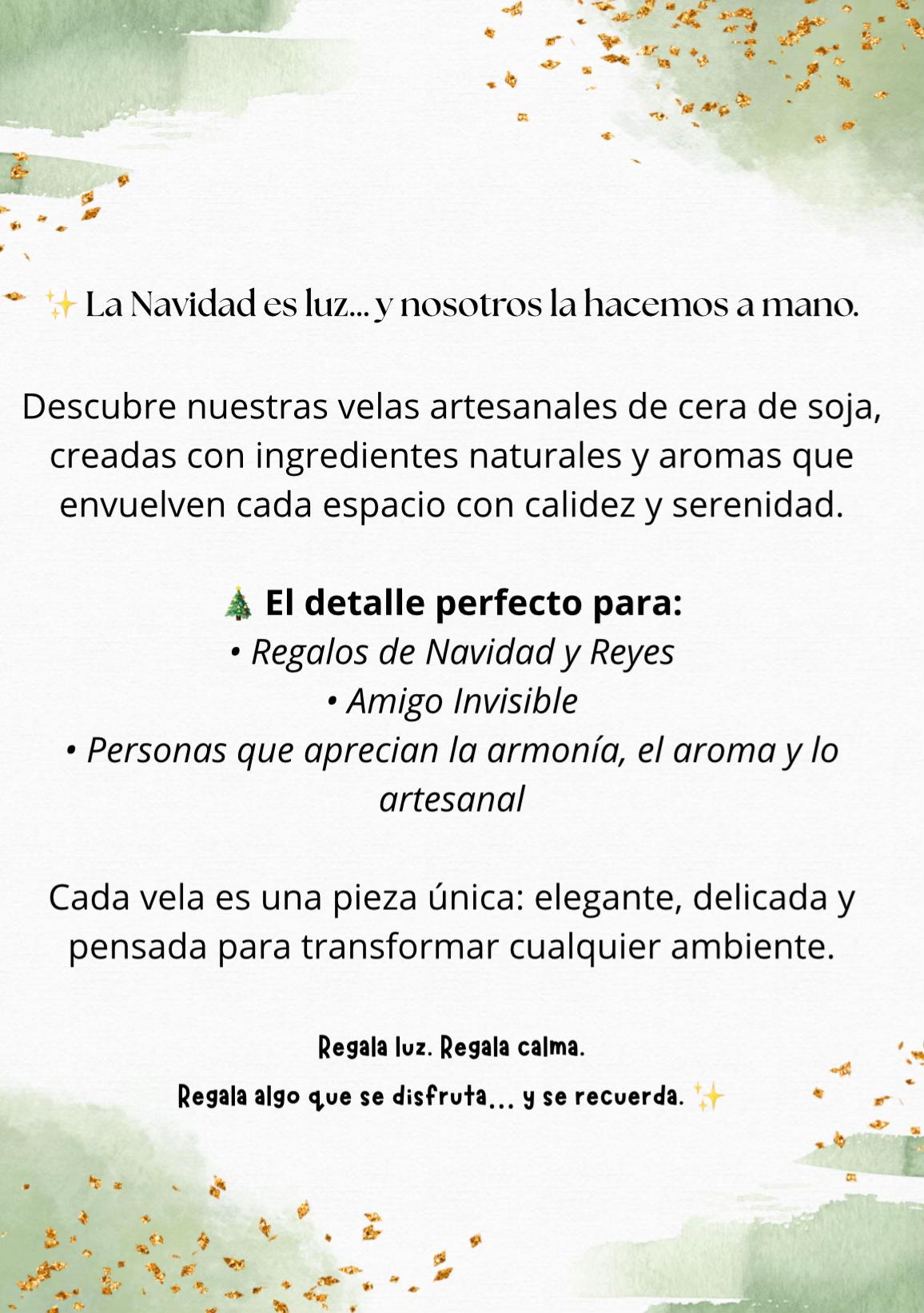 ✨ La Navidad es luz... y nosotros la hacemos a mano.

Descubre nuestras velas artesanales de cera de soja, creadas con ingredientes naturales y aromas que envuelven cada espacio con calidez y serenidad.

🎄 El detalle perfecto para:
• Regalos de Navidad y Reyes
• Amigo Invisible
• Personas que aprecian la armonía, el aroma y lo artesanal

Cada vela es una pieza única: elegante, delicada y pensada para transformar cualquier ambiente.

Regala luz. Regala calma.
Regala algo que se disfruta... y se recuerda. ✨